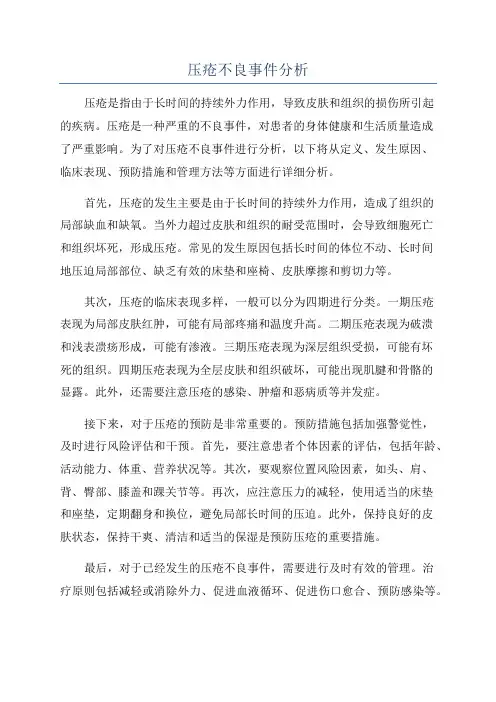 压疮不良事件分析

压疮是指由于长时间的持续外力作用，导致皮肤和组织的损伤所引起的疾病。压疮是一种严重的不良事件，对患者的身体健康和生活质量造成了严重影响。为了对压疮不良事件进行分析，以下将从定义、发生原因、临床表现、预防措施和管理方法等方面进行详细分析。

首先，压疮的发生主要是由于长时间的持续外力作用，造成了组织的局部缺血和缺氧。当外力超过皮肤和组织的耐受范围时，会导致细胞死亡和组织坏死，形成压疮。常见的发生原因包括长时间的体位不动、长时间地压迫局部部位、缺乏有效的床垫和座椅、皮肤摩擦和剪切力等。

其次，压疮的临床表现多样，一般可以分为四期进行分类。一期压疮表现为局部皮肤红肿，可能有局部疼痛和温度升高。二期压疮表现为破溃和浅表溃疡形成，可能有渗液。三期压疮表现为深层组织受损，可能有坏死的组织。四期压疮表现为全层皮肤和组织破坏，可能出现肌腱和骨骼的显露。此外，还需要注意压疮的感染、肿瘤和恶病质等并发症。

接下来，对于压疮的预防是非常重要的。预防措施包括加强警觉性，及时进行风险评估和干预。首先，要注意患者个体因素的评估，包括年龄、活动能力、体重、营养状况等。其次，要观察位置风险因素，如头、肩、背、臀部、膝盖和踝关节等。再次，应注意压力的减轻，使用适当的床垫和座垫，定期翻身和换位，避免局部长时间的压迫。此外，保持良好的皮肤状态，保持干爽、清洁和适当的保湿是预防压疮的重要措施。

最后，对于已经发生的压疮不良事件，需要进行及时有效的管理。治疗原则包括减轻或消除外力、促进血液循环、促进伤口愈合、预防感染等。